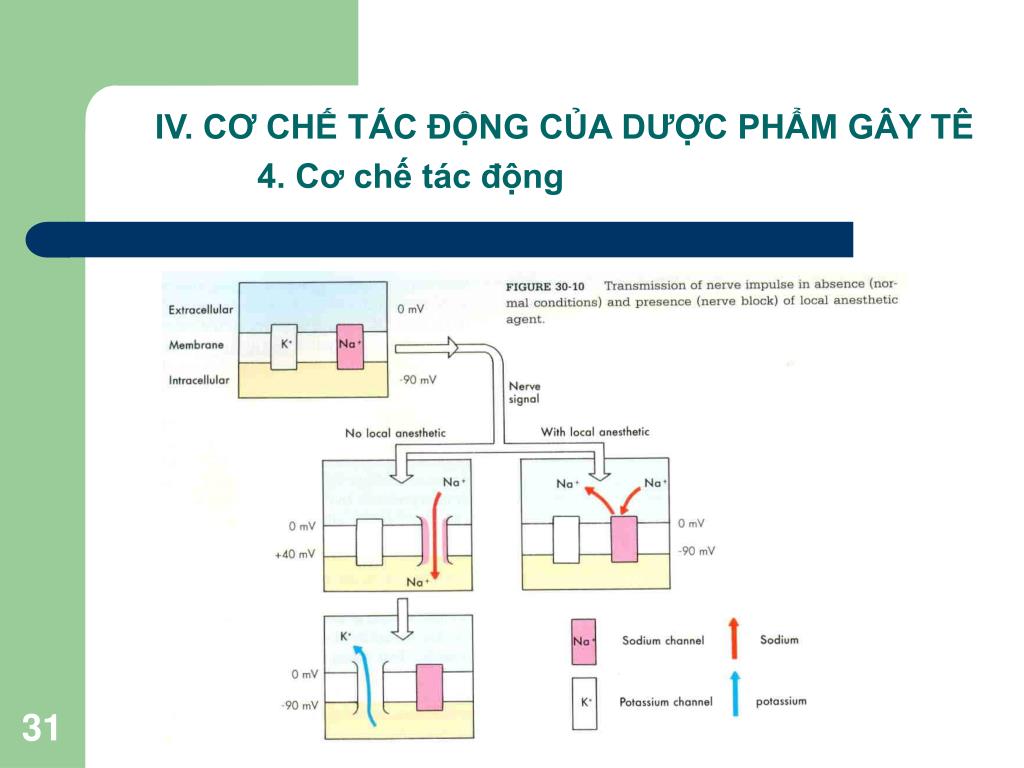 IV. CƠ CHẾ TÁC ĐỘNG CỦA DƯỢC PHẨM GÂY TÊ

4. Cơ chế tác động

FIGURE 30-10 Transmission of nerve impulse in absence (normal conditions) and presence (nerve block) of local anesthetic agent.

Extracellular

Membrane

Intracellular

$K^+$

$Na^+$

0 mV

-90 mV

Nerve signal

No local anesthetic

With local anesthetic

$Na^+$

0 mV

+40 mV

$Na^+$

$Na^+$

$Na^+$

0 mV

-90 mV

$K^+$

0 mV

-90 mV

$Na^+$ Sodium channel

Sodium

$K^+$ Potassium channel

potassium

31